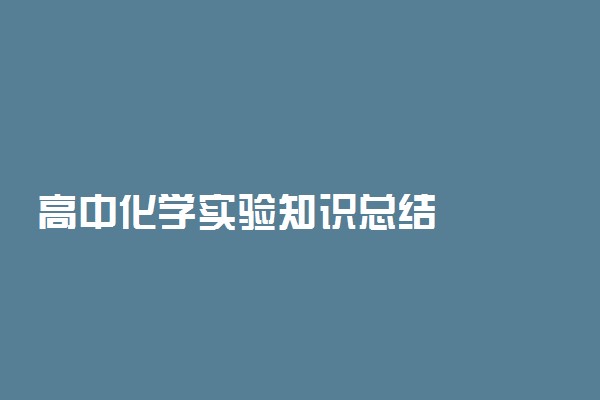 高中化学实验知识总结